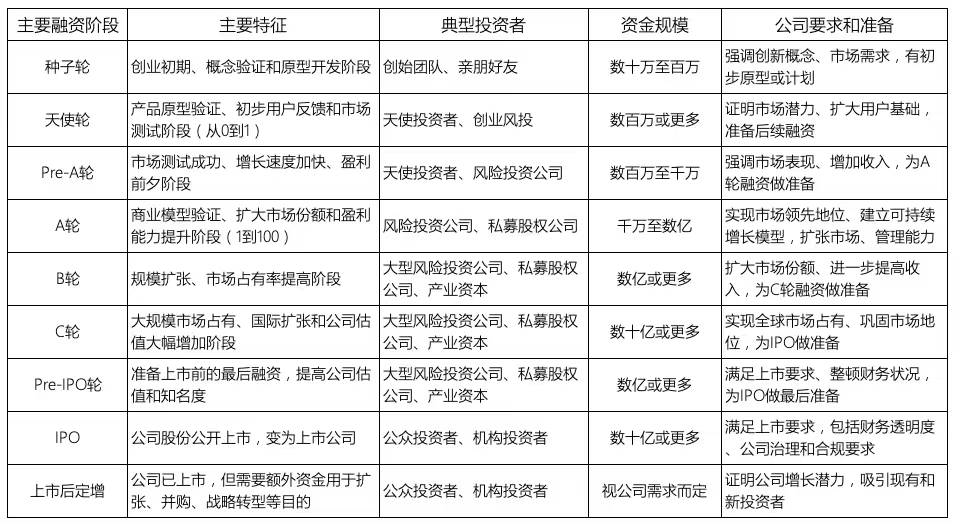 | 主要融资阶段 | 主要特征 | 典型投资者 | 资金规模 | 公司要求和准备 |
|---|---|---|---|---|
| 种子轮 | 创业初期、概念验证和原型开发阶段 | 创始团队、亲朋好友 | 数十万至百万 | 强调创新概念、市场需求，有初步原型或计划 |
| 天使轮 | 产品原型验证、初步用户反馈和市场测试阶段（从0到1） | 天使投资者、创业风投 | 数百万或更多 | 证明市场潜力、扩大用户基础，准备后续融资 |
| Pre-A轮 | 市场测试成功、增长速度加快、盈利前夕阶段 | 天使投资者、风险投资公司 | 数百万至千万 | 强调市场表现、增加收入，为A轮融资做准备 |
| A轮 | 商业模型验证、扩大市场份额和盈利能力提升阶段（1到100） | 风险投资公司、私募股权公司 | 千万至数亿 | 实现市场领先地位、建立可持续增长模型，扩张市场、管理能力 |
| B轮 | 规模扩张、市场占有率提高阶段 | 大型风险投资公司、私募股权公司、产业资本 | 数亿或更多 | 扩大市场份额、进一步提高收入，为C轮融资做准备 |
| C轮 | 大规模市场占有、国际扩张和公司估值大幅增加阶段 | 大型风险投资公司、私募股权公司、产业资本 | 数十亿或更多 | 实现全球市场占有、巩固市场地位，为IPO做准备 |
| Pre-IPO轮 | 准备上市前的最后融资，提高公司估值和知名度 | 大型风险投资公司、私募股权公司、产业资本 | 数亿或更多 | 满足上市要求、整顿财务状况，为IPO做最后准备 |
| IPO | 公司股份公开上市，变为上市公司 | 公众投资者、机构投资者 | 数十亿或更多 | 满足上市要求，包括财务透明度、公司治理和合规要求 |
| 上市后定增 | 公司已上市，但需要额外资金用于扩张、并购、战略转型等目的 | 公众投资者、机构投资者 | 视公司需求而定 | 证明公司增长潜力，吸引现有和新投资者 |